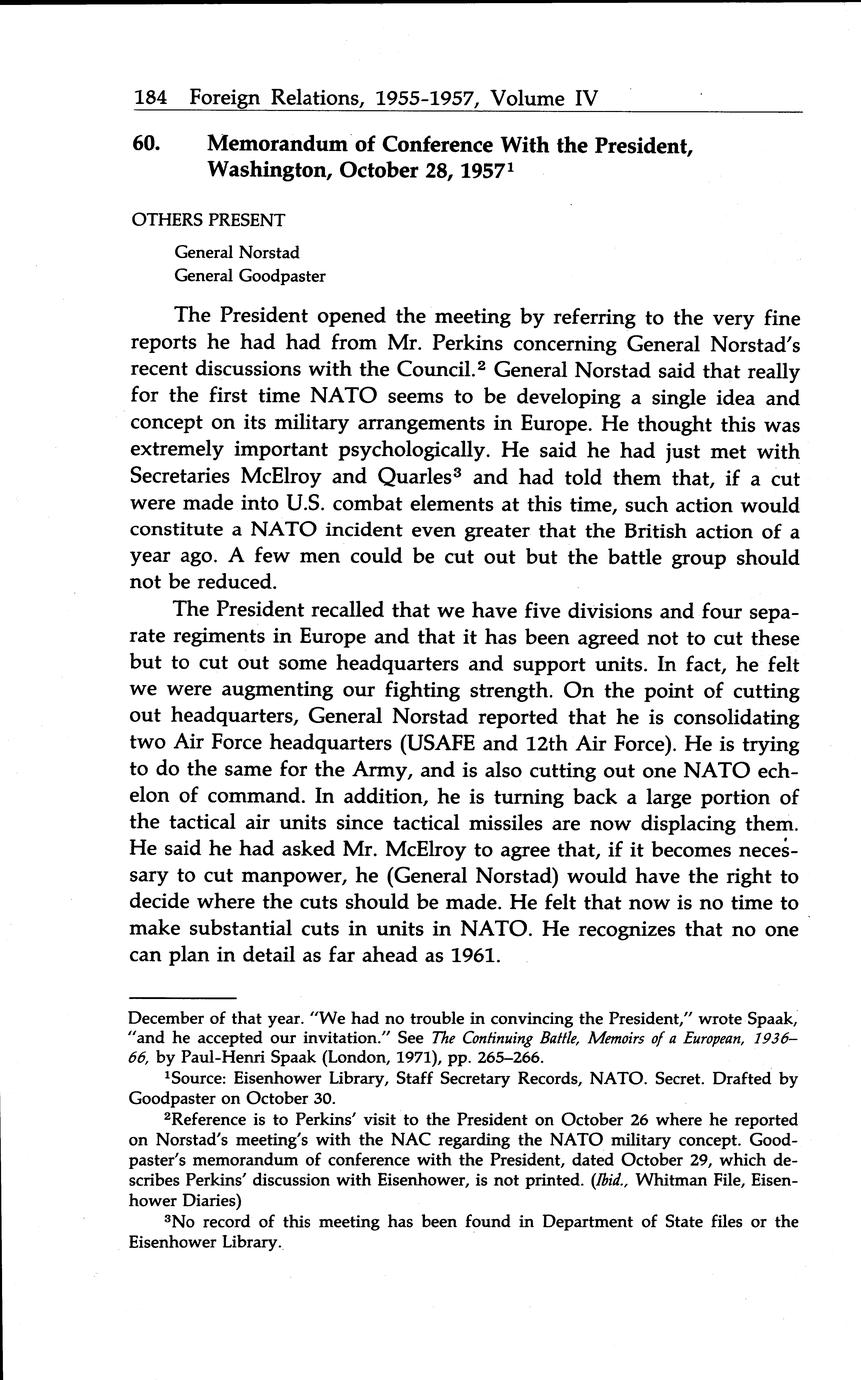 184 Foreign Relations, 1955-1957, Volume IV

60. Memorandum of Conference With the President, Washington, October 28, 1957$^1$

OTHERS PRESENT

General Norstad
General Goodpaster

The President opened the meeting by referring to the very fine reports he had had from Mr. Perkins concerning General Norstad's recent discussions with the Council.$^2$ General Norstad said that really for the first time NATO seems to be developing a single idea and concept on its military arrangements in Europe. He thought this was extremely important psychologically. He said he had just met with Secretaries McElroy and Quarles$^3$ and had told them that, if a cut were made into U.S. combat elements at this time, such action would constitute a NATO incident even greater that the British action of a year ago. A few men could be cut out but the battle group should not be reduced.

The President recalled that we have five divisions and four separate regiments in Europe and that it has been agreed not to cut these but to cut out some headquarters and support units. In fact, he felt we were augmenting our fighting strength. On the point of cutting out headquarters, General Norstad reported that he is consolidating two Air Force headquarters (USAFE and 12th Air Force). He is trying to do the same for the Army, and is also cutting out one NATO echelon of command. In addition, he is turning back a large portion of the tactical air units since tactical missiles are now displacing them. He said he had asked Mr. McElroy to agree that, if it becomes necessary to cut manpower, he (General Norstad) would have the right to decide where the cuts should be made. He felt that now is no time to make substantial cuts in units in NATO. He recognizes that no one can plan in detail as far ahead as 1961.

December of that year. "We had no trouble in convincing the President," wrote Spaak, "and he accepted our invitation." See The Continuing Battle, Memoirs of a European, 1936–66, by Paul-Henri Spaak (London, 1971), pp. 265–266.

$^1$Source: Eisenhower Library, Staff Secretary Records, NATO. Secret. Drafted by Goodpaster on October 30.

$^2$Reference is to Perkins' visit to the President on October 26 where he reported on Norstad's meeting's with the NAC regarding the NATO military concept. Goodpaster's memorandum of conference with the President, dated October 29, which describes Perkins' discussion with Eisenhower, is not printed. (Ibid., Whitman File, Eisenhower Diaries)

$^3$No record of this meeting has been found in Department of State files or the Eisenhower Library.